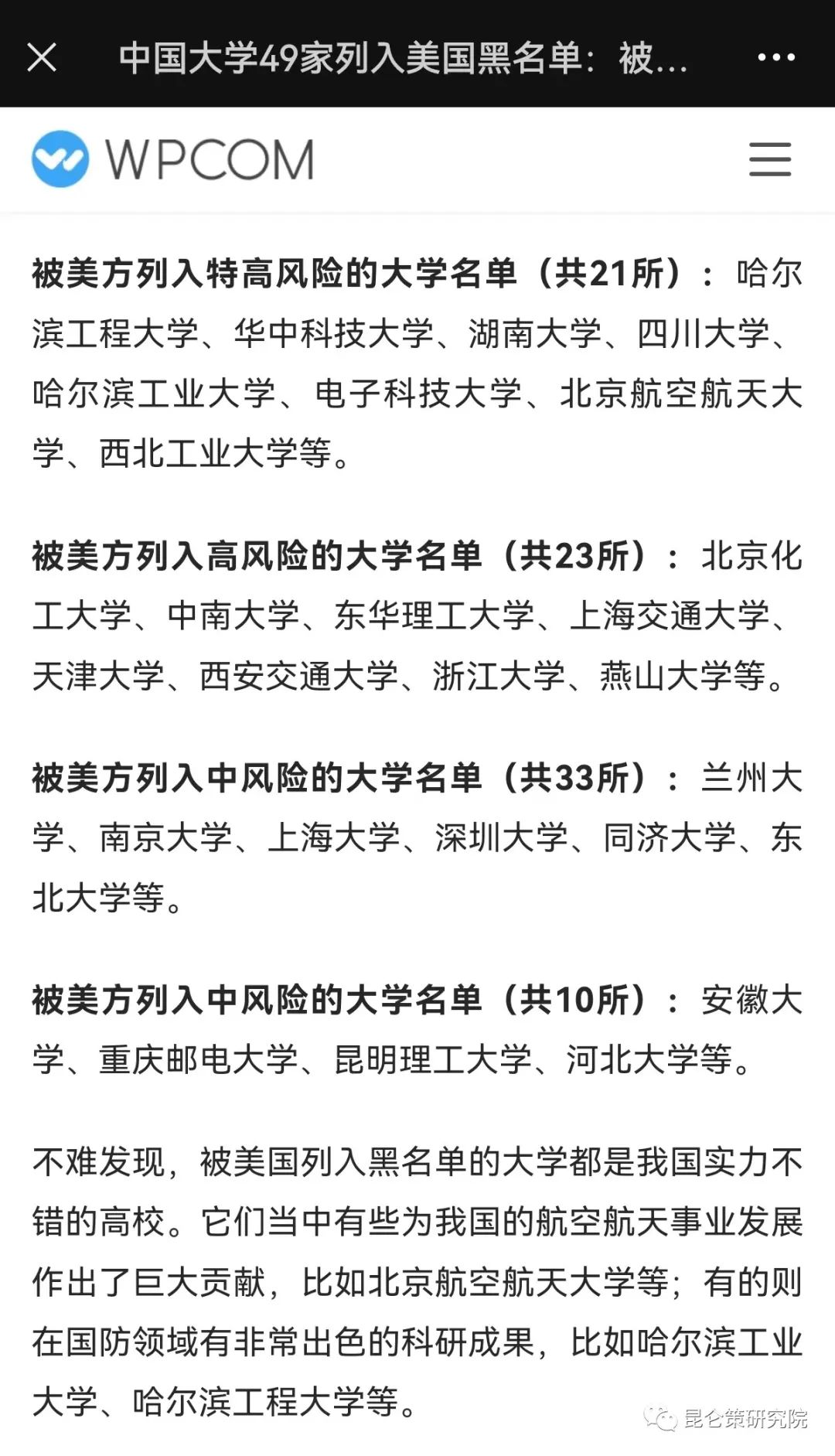 中国大学49家列入美国黑名单：被...

WPCOM

被美方列入特高风险的大学名单（共21所）：哈尔滨工程大学、华中科技大学、湖南大学、四川大学、哈尔滨工业大学、电子科技大学、北京航空航天大学、西北工业大学等。

被美方列入高风险的大学名单（共23所）：北京化工大学、中南大学、东华理工大学、上海交通大学、天津大学、西安交通大学、浙江大学、燕山大学等。

被美方列入中风险的大学名单（共33所）：兰州大学、南京大学、上海大学、深圳大学、同济大学、东北大学等。

被美方列入中风险的大学名单（共10所）：安徽大学、重庆邮电大学、昆明理工大学、河北大学等。

不难发现，被美国列入黑名单的大学都是我国实力不错的高校。它们当中有些为我国的航空航天事业发展作出了巨大贡献，比如北京航空航天大学等；有的则在国防领域有非常出色的科研成果，比如哈尔滨工业大学、哈尔滨工程大学等。

昆仑策研究院